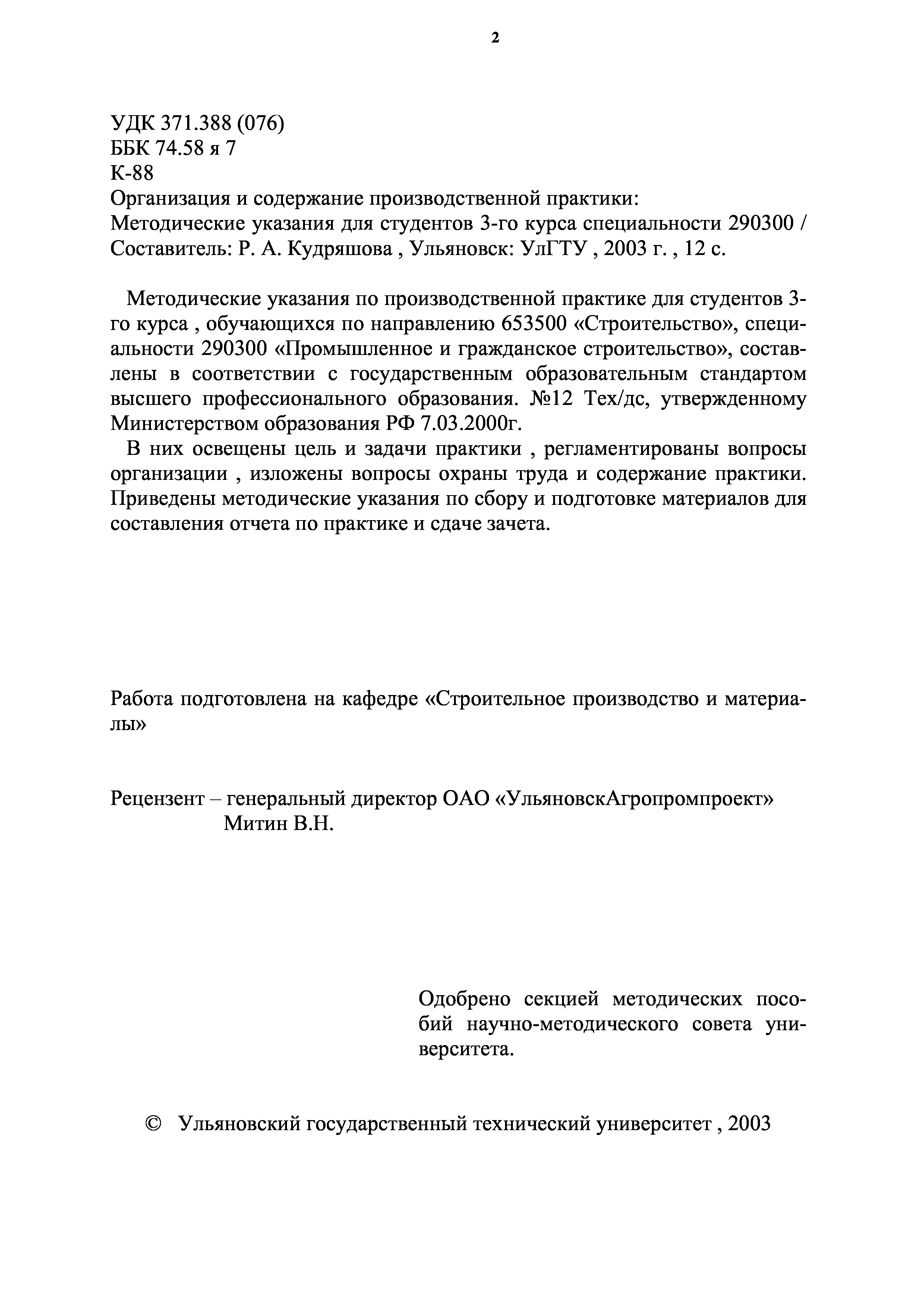 2

УДК 371.388 (076)
ББК 74.58 я 7
К-88
Организация и содержание производственной практики:
Методические указания для студентов 3-го курса специальности 290300 / Составитель: Р. А. Кудряшова , Ульяновск: УлГТУ , 2003 г. , 12 с.

Методические указания по производственной практике для студентов 3-го курса , обучающихся по направлению 653500 «Строительство», специальности 290300 «Промышленное и гражданское строительство», составлены в соответствии с государственным образовательным стандартом высшего профессионального образования. №12 Тех/дс, утвержденному Министерством образования РФ 7.03.2000г.

В них освещены цель и задачи практики , регламентированы вопросы организации , изложены вопросы охраны труда и содержание практики. Приведены методические указания по сбору и подготовке материалов для составления отчета по практике и сдаче зачета.

Работа подготовлена на кафедре «Строительное производство и материалы»

Рецензент – генеральный директор ОАО «УльяновскАгропромпроект»
Митин В.Н.

Одобрено секцией методических пособий научно-методического совета университета.

© Ульяновский государственный технический университет , 2003